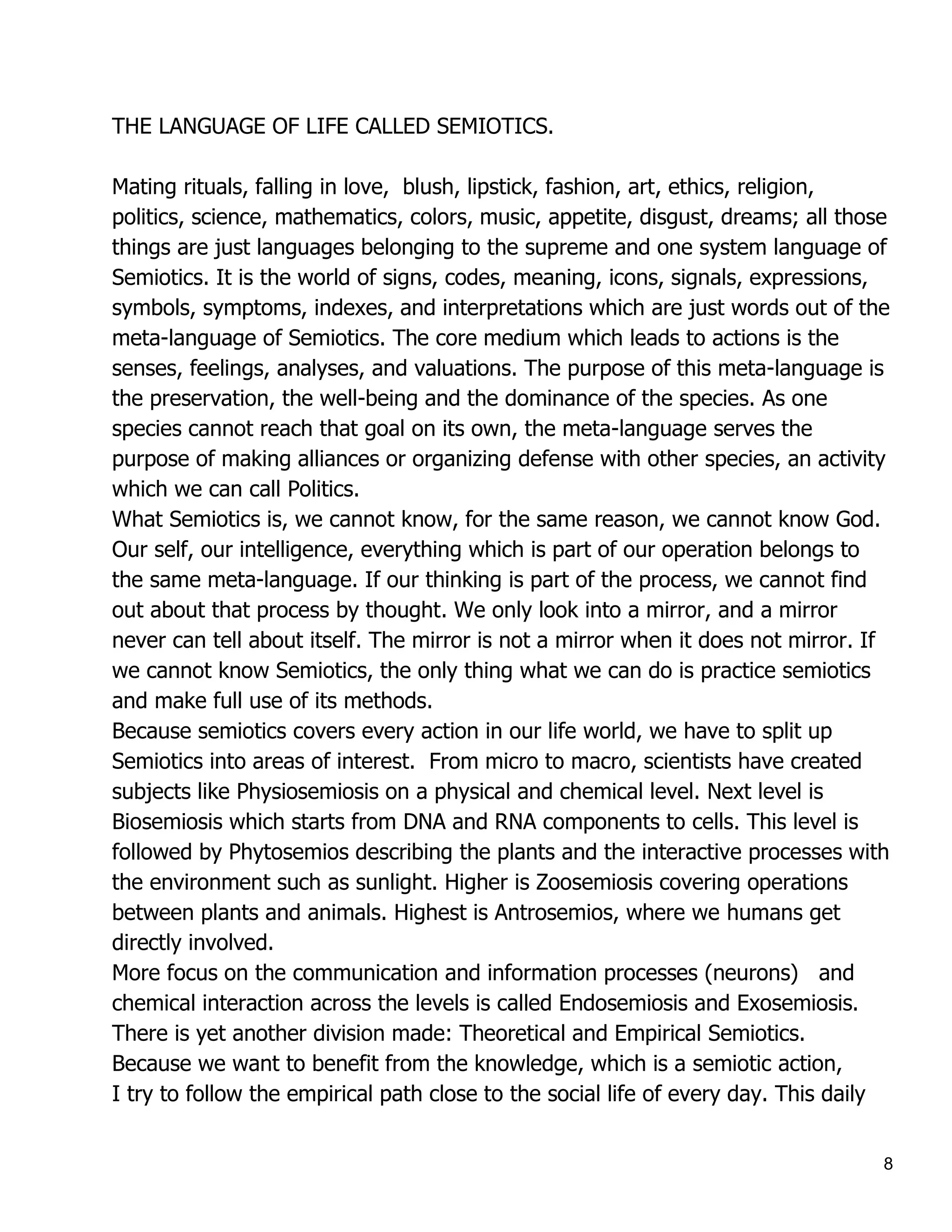 THE LANGUAGE OF LIFE CALLED SEMIOTICS.

Mating rituals, falling in love, blush, lipstick, fashion, art, ethics, religion, politics, science, mathematics, colors, music, appetite, disgust, dreams; all those things are just languages belonging to the supreme and one system language of Semiotics. It is the world of signs, codes, meaning, icons, signals, expressions, symbols, symptoms, indexes, and interpretations which are just words out of the meta-language of Semiotics. The core medium which leads to actions is the senses, feelings, analyses, and valuations. The purpose of this meta-language is the preservation, the well-being and the dominance of the species. As one species cannot reach that goal on its own, the meta-language serves the purpose of making alliances or organizing defense with other species, an activity which we can call Politics.
What Semiotics is, we cannot know, for the same reason, we cannot know God. Our self, our intelligence, everything which is part of our operation belongs to the same meta-language. If our thinking is part of the process, we cannot find out about that process by thought. We only look into a mirror, and a mirror never can tell about itself. The mirror is not a mirror when it does not mirror. If we cannot know Semiotics, the only thing what we can do is practice semiotics and make full use of its methods.
Because semiotics covers every action in our life world, we have to split up Semiotics into areas of interest. From micro to macro, scientists have created subjects like Physiosemiosis on a physical and chemical level. Next level is Biosemiosis which starts from DNA and RNA components to cells. This level is followed by Phytosemios describing the plants and the interactive processes with the environment such as sunlight. Higher is Zoosemiosis covering operations between plants and animals. Highest is Antrosemios, where we humans get directly involved.
More focus on the communication and information processes (neurons) and chemical interaction across the levels is called Endosemiosis and Exosemiosis. There is yet another division made: Theoretical and Empirical Semiotics. Because we want to benefit from the knowledge, which is a semiotic action, I try to follow the empirical path close to the social life of every day. This daily

8